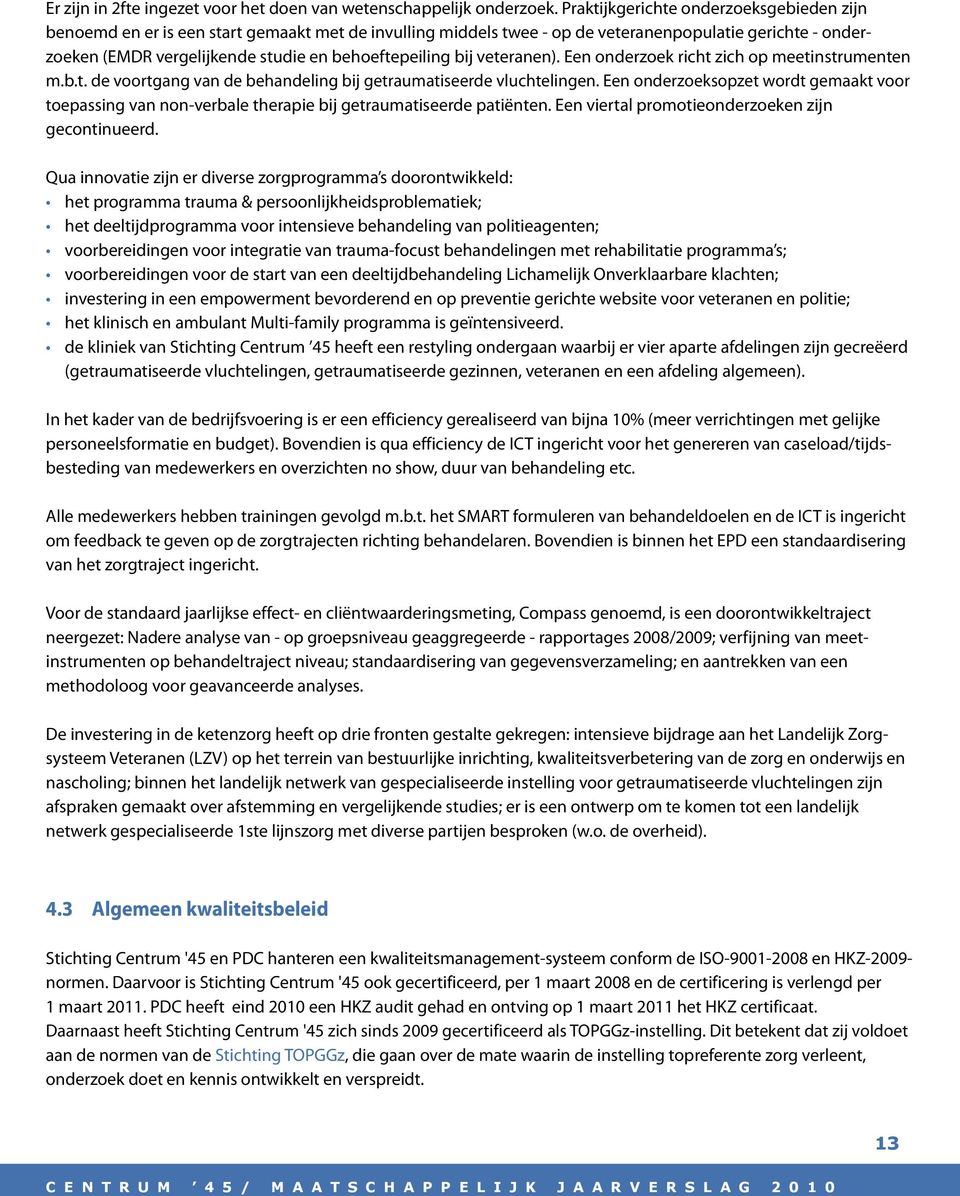 Er zijn in 2fte ingezet voor het doen van wetenschappelijk onderzoek. Praktijkgerichte onderzoeksgebieden zijn benoemd en er is een start gemaakt met de invulling middels twee - op de veteranenpopulatie gerichte - onderzoeken (EMDR vergelijkende studie en behoeftepeiling bij veteranen). Een onderzoek richt zich op meetinstrumenten m.b.t. de voortgang van de behandeling bij getraumatiseerde vluchtelingen. Een onderzoeksopzet wordt gemaakt voor toepassing van non-verbale therapie bij getraumatiseerde patiënten. Een viertal promotieonderzoeken zijn gecontinueerd.

Qua innovatie zijn er diverse zorgprogramma's doorontwikkeld:
• het programma trauma & persoonlijkheidsproblematiek;
• het deeltijdprogramma voor intensieve behandeling van politieagenten;
• voorbereidingen voor integratie van trauma-focust behandelingen met rehabilitatie programma's;
• voorbereidingen voor de start van een deeltijdbehandeling Lichamelijk Onverklaarbare klachten;
• investering in een empowerment bevorderend en op preventie gerichte website voor veteranen en politie;
• het klinisch en ambulant Multi-family programma is geïntensiveerd.
• de kliniek van Stichting Centrum '45 heeft een restyling ondergaan waarbij er vier aparte afdelingen zijn gecreëerd (getraumatiseerde vluchtelingen, getraumatiseerde gezinnen, veteranen en een afdeling algemeen).

In het kader van de bedrijfsvoering is er een efficiency gerealiseerd van bijna 10% (meer verrichtingen met gelijke personeelsformatie en budget). Bovendien is qua efficiency de ICT ingericht voor het genereren van caseload/tijdsbesteding van medewerkers en overzichten no show, duur van behandeling etc.

Alle medewerkers hebben trainingen gevolgd m.b.t. het SMART formuleren van behandeldoelen en de ICT is ingericht om feedback te geven op de zorgtrajecten richting behandelaren. Bovendien is binnen het EPD een standaardisering van het zorgtraject ingericht.

Voor de standaard jaarlijkse effect- en cliëntwaarderingsmeting, Compass genoemd, is een doorontwikkeltraject neergezet: Nadere analyse van - op groepsniveau geaggregeerde - rapportages 2008/2009; verfijning van meetinstrumenten op behandeltraject niveau; standaardisering van gegevensverzameling; en aantrekken van een methodoloog voor geavanceerde analyses.

De investering in de ketenzorg heeft op drie fronten gestalte gekregen: intensieve bijdrage aan het Landelijk Zorgsysteem Veteranen (LZV) op het terrein van bestuurlijke inrichting, kwaliteitsverbetering van de zorg en onderwijs en nascholing; binnen het landelijk netwerk van gespecialiseerde instelling voor getraumatiseerde vluchtelingen zijn afspraken gemaakt over afstemming en vergelijkende studies; er is een ontwerp om te komen tot een landelijk netwerk gespecialiseerde 1ste lijnszorg met diverse partijen besproken (w.o. de overheid).

4.3 Algemeen kwaliteitsbeleid

Stichting Centrum '45 en PDC hanteren een kwaliteitsmanagement-systeem conform de ISO-9001-2008 en HKZ-2009-normen. Daarvoor is Stichting Centrum '45 ook gecertificeerd, per 1 maart 2008 en de certificering is verlengd per 1 maart 2011. PDC heeft eind 2010 een HKZ audit gehad en ontving op 1 maart 2011 het HKZ certificaat.
Daarnaast heeft Stichting Centrum '45 zich sinds 2009 gecertificeerd als TOPGGz-instelling. Dit betekent dat zij voldoet aan de normen van de Stichting TOPGGz, die gaan over de mate waarin de instelling topreferente zorg verleent, onderzoek doet en kennis ontwikkelt en verspreidt.

13

CENTRUM '45/ MAATSCHAPPELIJK JAARVERSLAG 2010